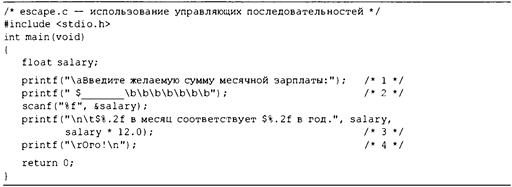 /* escape.c — использование управляющих последовательностей */
#include <stdio.h>
int main(void)
{
   float salary;

   printf("\aВведите желаемую сумму месячной зарплаты:");   /* 1 */
   printf(" $_______\b\b\b\b\b\b\b");                      /* 2 */
   scanf("%f", &salary);
   printf("\n\t$%.2f в месяц соответствует $%.2f в год.", salary,
         salary * 12.0);                                    /* 3 */
   printf("\rОго!\n");                                      /* 4 */

   return 0;
}